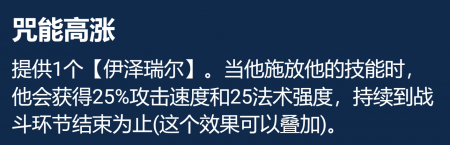 咒能高涨

提供1个【伊泽瑞尔】。当他施放他的技能时，他会获得25%攻击速度和25法术强度，持续到战斗环节结束为止(这个效果可以叠加)。